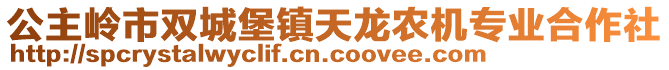 公主岭市双城堡镇天龙农机专业合作社
http://spcrystalwyclif.cn.coovee.com